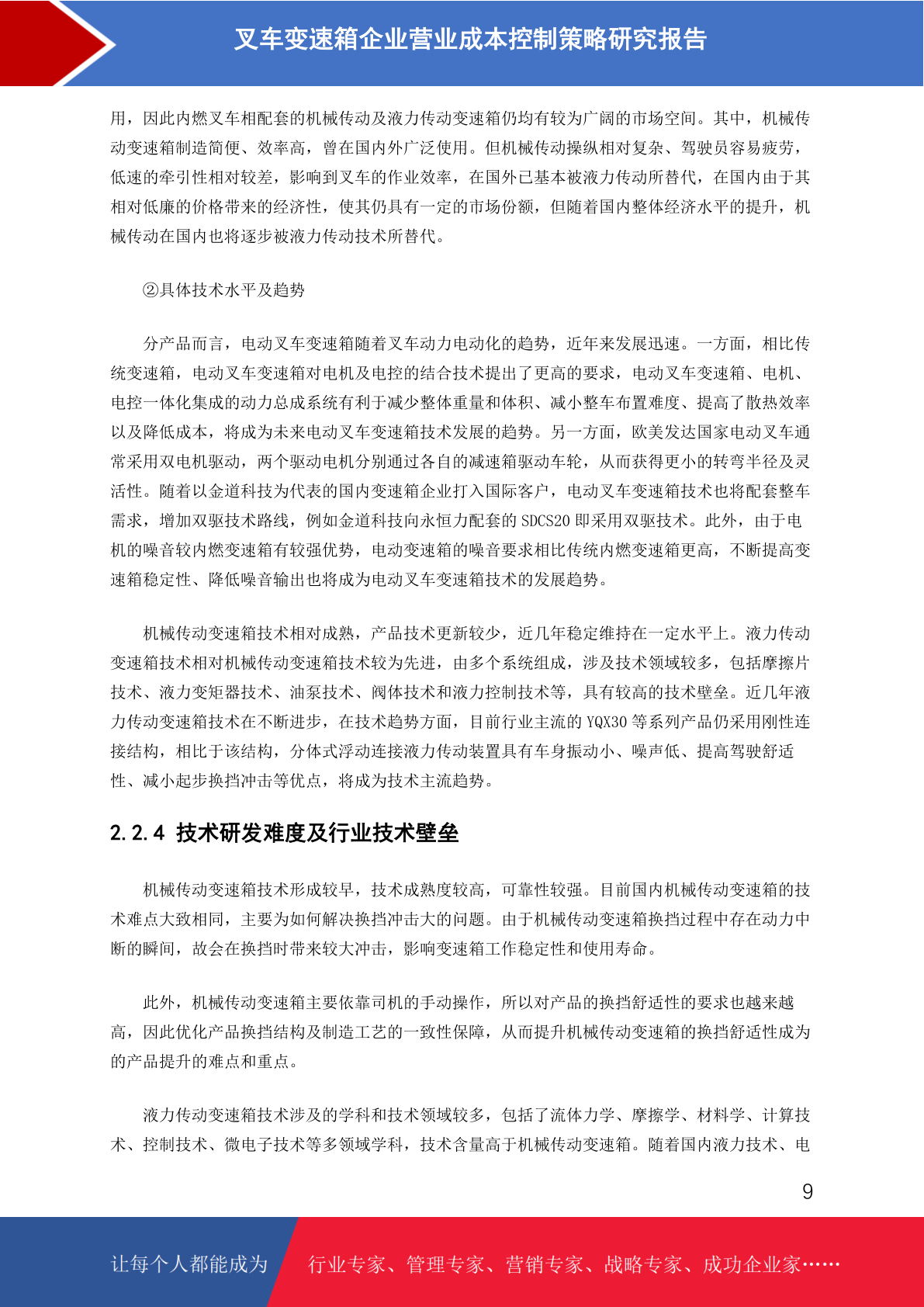 叉车变速箱企业营业成本控制策略研究报告

用，因此内燃叉车相配套的机械传动及液力传动变速箱仍均有较为广阔的市场空间。其中，机械传动变速箱制造简便、效率高，曾在国内外广泛使用。但机械传动操纵相对复杂、驾驶员容易疲劳，低速的牵引性相对较差，影响到叉车的作业效率，在国外已基本被液力传动所替代，在国内由于其相对低廉的价格带来的经济性，使其仍具有一定的市场份额，但随着国内整体经济水平的提升，机械传动在国内也将逐步被液力传动技术所替代。

②具体技术水平及趋势

分产品而言，电动叉车变速箱随着叉车动力电动化的趋势，近年来发展迅速。一方面，相比传统变速箱，电动叉车变速箱对电机及电控的结合技术提出了更高的要求，电动叉车变速箱、电机、电控一体化集成的动力总成系统有利于减少整体重量和体积、减小整车布置难度、提高了散热效率以及降低成本，将成为未来电动叉车变速箱技术发展的趋势。另一方面，欧美发达国家电动叉车通常采用双电机驱动，两个驱动电机分别通过各自的减速箱驱动车轮，从而获得更小的转弯半径及灵活性。随着以金道科技为代表的国内变速箱企业打入国际客户，电动叉车变速箱技术也将配套整车需求，增加双驱技术路线，例如金道科技向永恒力配套的 SDCS20 即采用双驱技术。此外，由于电机的噪音较内燃变速箱有较强优势，电动变速箱的噪音要求相比传统内燃变速箱更高，不断提高变速箱稳定性、降低噪音输出也将成为电动叉车变速箱技术的发展趋势。

机械传动变速箱技术相对成熟，产品技术更新较少，近几年稳定维持在一定水平上。液力传动变速箱技术相对机械传动变速箱技术较为先进，由多个系统组成，涉及技术领域较多，包括摩擦片技术、液力变矩器技术、油泵技术、阀体技术和液力控制技术等，具有较高的技术壁垒。近几年液力传动变速箱技术在不断进步，在技术趋势方面，目前行业主流的 YQX30 等系列产品仍采用刚性连接结构，相比于该结构，分体式浮动连接液力传动装置具有车身振动小、噪声低、提高驾驶舒适性、减小起步换挡冲击等优点，将成为技术主流趋势。

2.2.4 技术研发难度及行业技术壁垒

机械传动变速箱技术形成较早，技术成熟度较高，可靠性较强。目前国内机械传动变速箱的技术难点大致相同，主要为如何解决换挡冲击大的问题。由于机械传动变速箱换挡过程中存在动力中断的瞬间，故会在换挡时带来较大冲击，影响变速箱工作稳定性和使用寿命。

此外，机械传动变速箱主要依靠司机的手动操作，所以对产品的换挡舒适性的要求也越来越高，因此优化产品换挡结构及制造工艺的一致性保障，从而提升机械传动变速箱的换挡舒适性成为的产品提升的难点和重点。

液力传动变速箱技术涉及的学科和技术领域较多，包括了流体力学、摩擦学、材料学、计算技术、控制技术、微电子技术等多领域学科，技术含量高于机械传动变速箱。随着国内液力技术、电

9

让每个人都能成为 行业专家、管理专家、营销专家、战略专家、成功企业家……